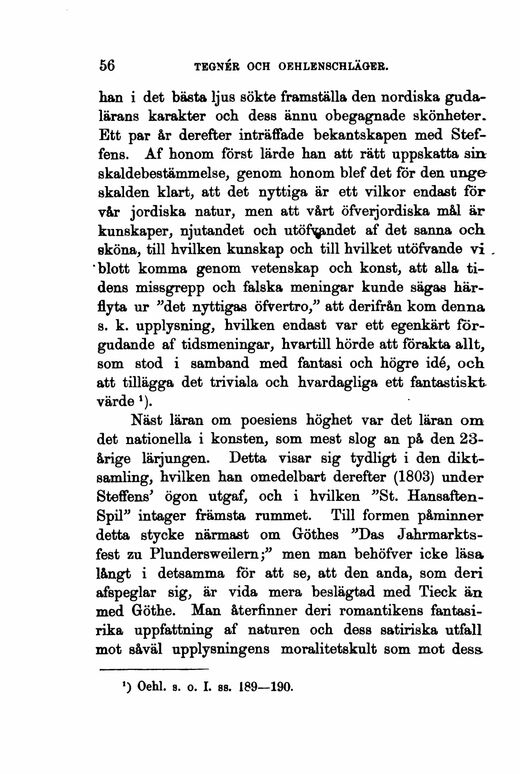 56 TEGNÉR OCH OEHLENSCHLÄGER.

han i det bästa ljus sökte framställa den nordiska gudalärans karakter och dess ännu obegagnade skönheter. Ett par år derefter inträffade bekantskapen med Steffens. Af honom först lärde han att rätt uppskatta sin skaldebestämmelse, genom honom blef det för den unge skalden klart, att det nyttiga är ett vilkor endast för vår jordiska natur, men att vårt öfverjordiska mål är kunskaper, njutandet och utöfvandet af det sanna och sköna, till hvilken kunskap och till hvilket utöfvande vi blott komma genom vetenskap och konst, att alla tidens missgrepp och falska meningar kunde sägas härflyta ur "det nyttigas öfvertro," att derifrån kom denna s. k. upplysning, hvilken endast var ett egenkärt förgudande af tidsmeningar, hvartill hörde att förakta allt, som stod i samband med fantasi och högre idé, och att tillägga det triviala och hvardagliga ett fantastiskt värde ¹).

Näst läran om poesiens höghet var det läran om det nationella i konsten, som mest slog an på den 23-årige lärjungen. Detta visar sig tydligt i den diktsamling, hvilken han omedelbart derefter (1803) under Steffens' ögon utgaf, och i hvilken "St. Hansaften-Spil" intager främsta rummet. Till formen påminner detta stycke närmast om Göthes "Das Jahrmarktsfest zu Plundersweilern;" men man behöfver icke läsa långt i detsamma för att se, att den anda, som deri afspeglar sig, är vida mera beslägtad med Tieck än med Göthe. Man återfinner deri romantikens fantasirika uppfattning af naturen och dess satiriska utfall mot såväl upplysningens moralitetskult som mot dess

¹) Oehl. s. o. I. ss. 189—190.